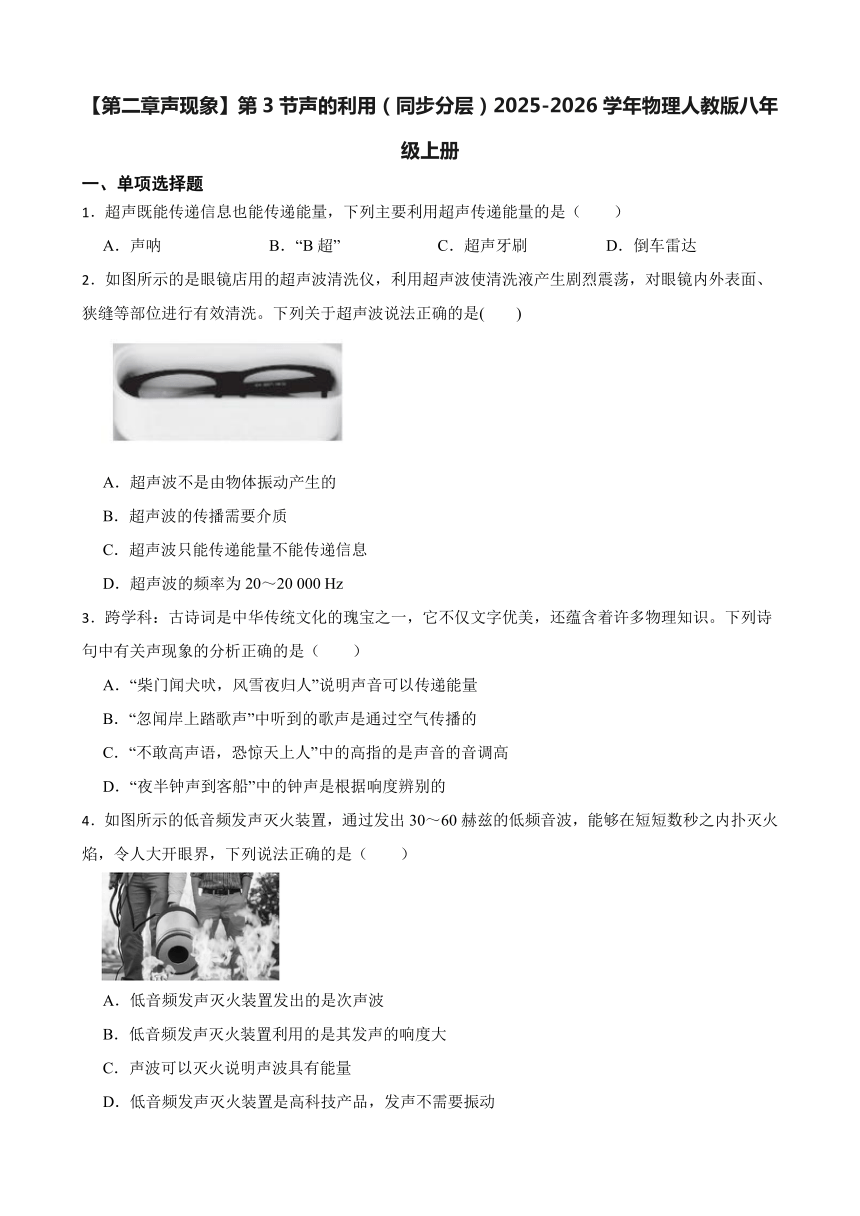 【第二章声现象】第 3 节声的利用（同步分层）2025-2026 学年物理人教版八年级上册

一、单项选择题

1．超声既能传递信息也能传递能量，下列主要利用超声传递能量的是（　　）

A．声呐　　B．“B 超”　　C．超声牙刷　　D．倒车雷达

2．如图所示的是眼镜店用的超声波清洗仪，利用超声波使清洗液产生剧烈震荡，对眼镜内外表面、狭缝等部位进行有效清洗。下列关于超声波说法正确的是(　　)

A．超声波不是由物体振动产生的

B．超声波的传播需要介质

C．超声波只能传递能量不能传递信息

D．超声波的频率为 20～20 000 Hz

3．跨学科：古诗词是中华传统文化的瑰宝之一，它不仅文字优美，还蕴含着许多物理知识。下列诗句中有关声现象的分析正确的是（　　）

A．“柴门闻犬吠，风雪夜归人”说明声音可以传递能量

B．“忽闻岸上踏歌声”中听到的歌声是通过空气传播的

C．“不敢高声语，恐惊天上人”中的高指的是声音的音调高

D．“夜半钟声到客船”中的钟声是根据响度辨别的

4．如图所示的低音频发声灭火装置，通过发出 30～60 赫兹的低频音波，能够在短短数秒之内扑灭火焰，令人大开眼界，下列说法正确的是（　　）

A．低音频发声灭火装置发出的是次声波

B．低音频发声灭火装置利用的是其发声的响度大

C．声波可以灭火说明声波具有能量

D．低音频发声灭火装置是高科技产品，发声不需要振动